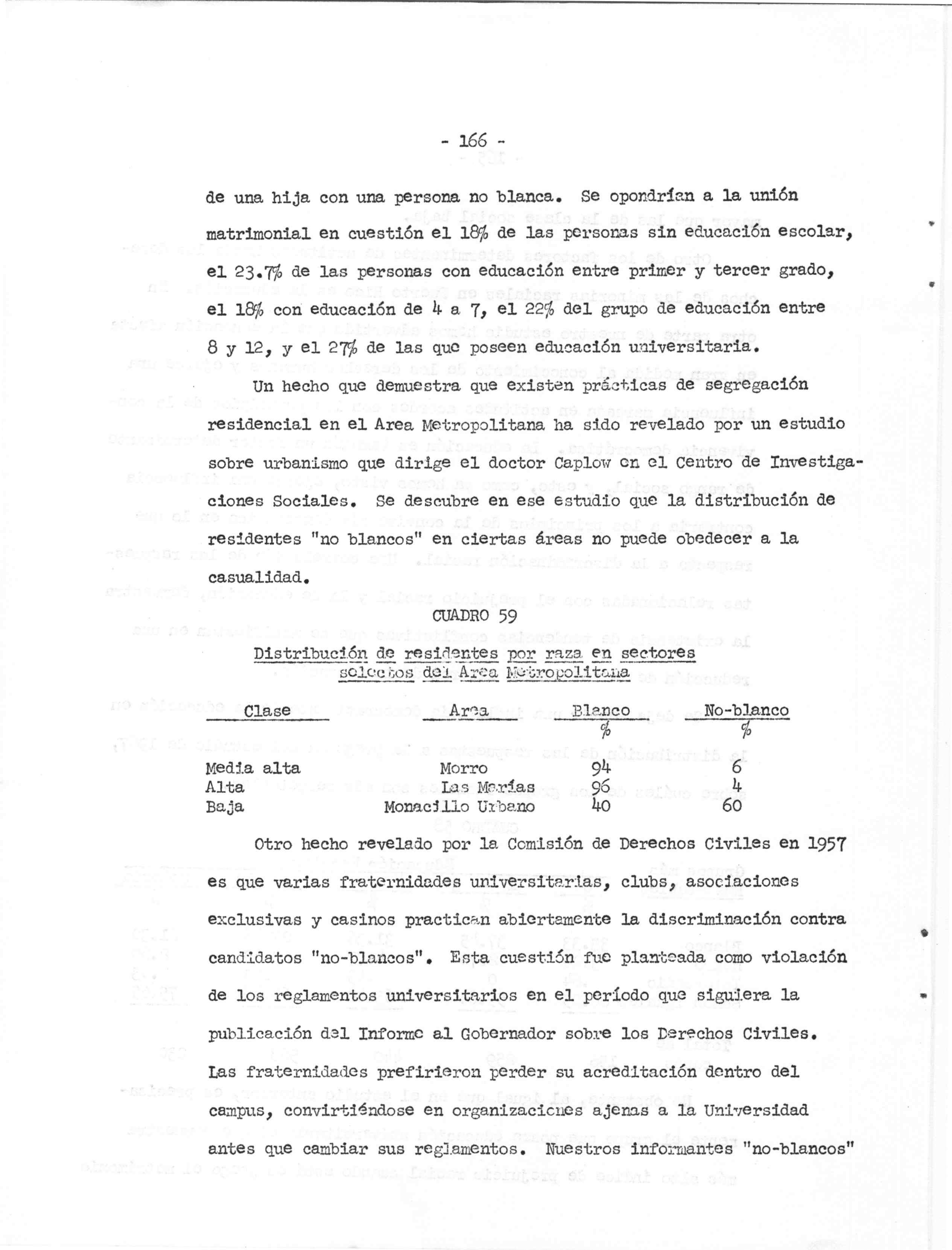 - 166 -

de una hija con una persona no blanca. Se opondrían a la unión matrimonial en cuestión el 18% de las personas sin educación escolar, el 23.7% de las personas con educación entre primer y tercer grado, el 18% con educación de 4 a 7, el 22% del grupo de educación entre 8 y 12, y el 27% de las que poseen educación universitaria.

Un hecho que demuestra que existen prácticas de segregación residencial en el Area Metropolitana ha sido revelado por un estudio sobre urbanismo que dirige el doctor Caplow en el Centro de Investigaciones Sociales. Se descubre en ese estudio que la distribución de residentes "no blancos" en ciertas áreas no puede obedecer a la casualidad.

CUADRO 59

Distribución de residentes por raza en sectores selectos del Area Metropolitana

| Clase | Area | Blanco % | No-blanco % |
|---|---|---|---|
| Media alta | Morro | 94 | 6 |
| Alta | Las Marías | 96 | 4 |
| Baja | Monacillo Urbano | 40 | 60 |

Otro hecho revelado por la Comisión de Derechos Civiles en 1957 es que varias fraternidades universitarias, clubs, asociaciones exclusivas y casinos practican abiertamente la discriminación contra candidatos "no-blancos". Esta cuestión fue planteada como violación de los reglamentos universitarios en el período que siguiera la publicación del Informe al Gobernador sobre los Derechos Civiles. Las fraternidades prefirieron perder su acreditación dentro del campus, convirtiéndose en organizaciones ajenas a la Universidad antes que cambiar sus reglamentos. Nuestros informantes "no-blancos"